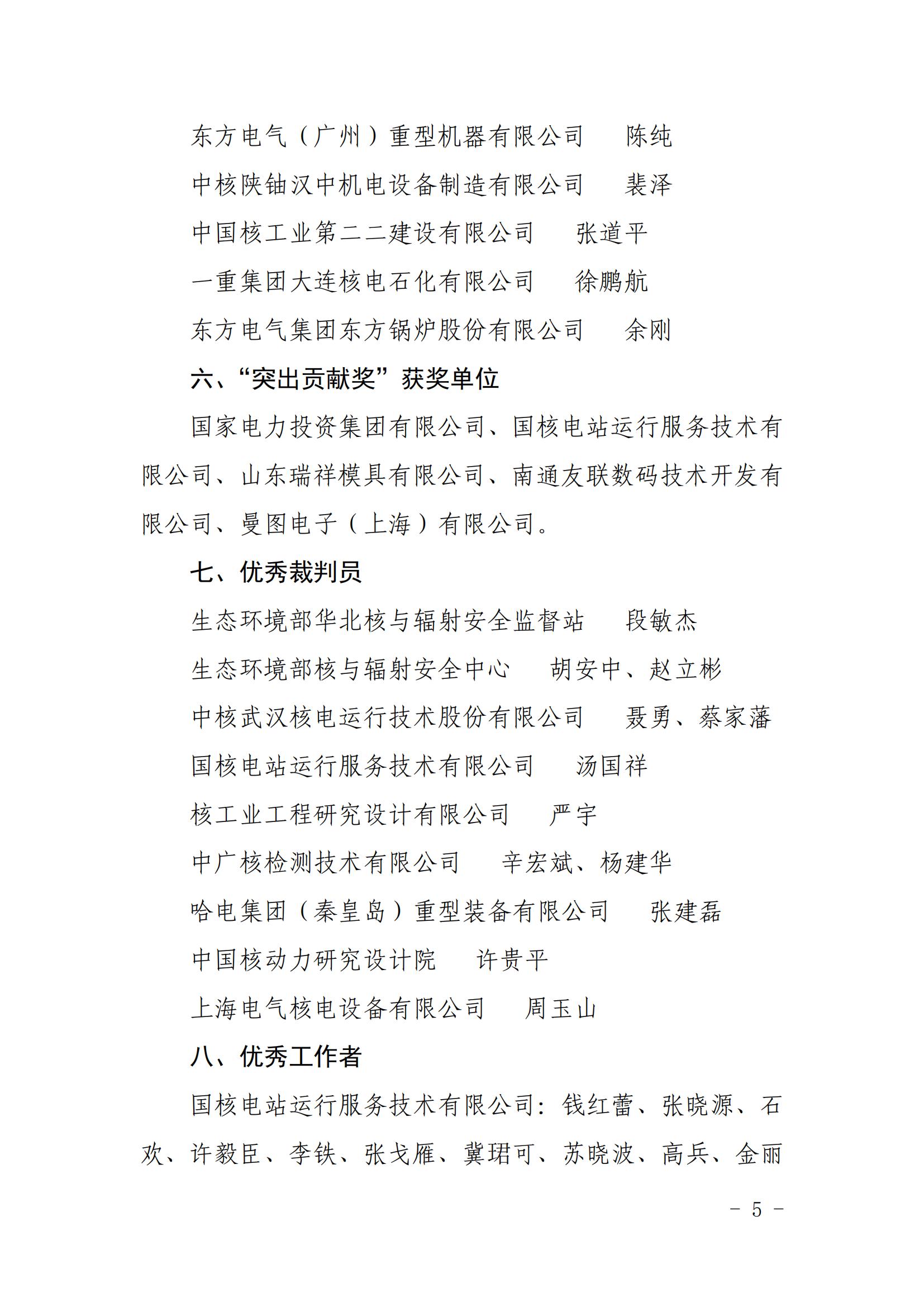 东方电气（广州）重型机器有限公司　　陈纯

中核陕铀汉中机电设备制造有限公司　　裴泽

中国核工业第二二建设有限公司　　张道平

一重集团大连核电石化有限公司　　徐鹏航

东方电气集团东方锅炉股份有限公司　　余刚

六、“突出贡献奖”获奖单位

国家电力投资集团有限公司、国核电站运行服务技术有限公司、山东瑞祥模具有限公司、南通友联数码技术开发有限公司、曼图电子（上海）有限公司。

七、优秀裁判员

生态环境部华北核与辐射安全监督站　　段敏杰

生态环境部核与辐射安全中心　　胡安中、赵立彬

中核武汉核电运行技术股份有限公司　　聂勇、蔡家藩

国核电站运行服务技术有限公司　　汤国祥

核工业工程研究设计有限公司　　严宇

中广核检测技术有限公司　　辛宏斌、杨建华

哈电集团（秦皇岛）重型装备有限公司　　张建磊

中国核动力研究设计院　　许贵平

上海电气核电设备有限公司　　周玉山

八、优秀工作者

国核电站运行服务技术有限公司：钱红蕾、张晓源、石欢、许毅臣、李铁、张戈雁、冀珺可、苏晓波、高兵、金丽

－ 5 －